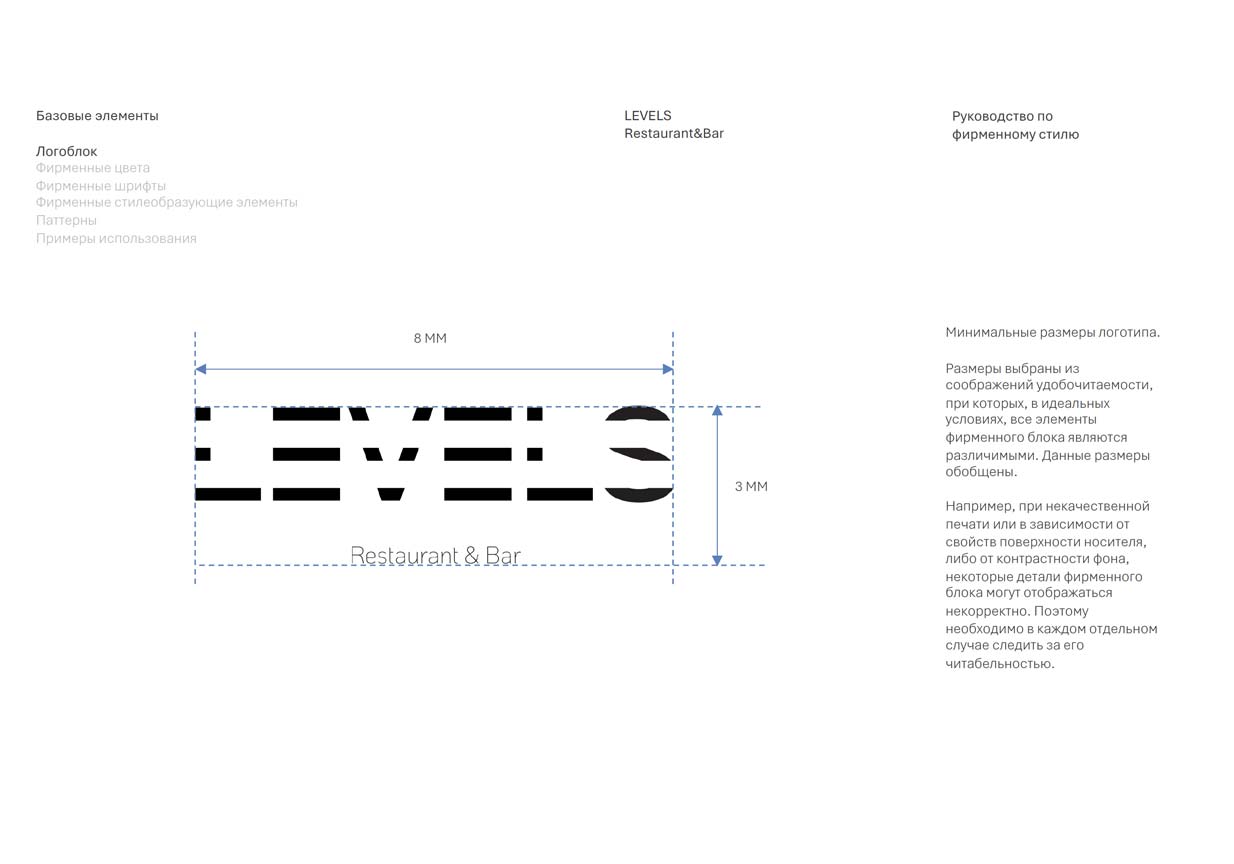 Базовые элементы

Логоблок
Фирменные цвета
Фирменные шрифты
Фирменные стилеобразующие элементы
Паттерны
Примеры использования

LEVELS
Restaurant&Bar

Руководство по фирменному стилю

8 ММ

LEVELS

Restaurant & Bar

3 ММ

Минимальные размеры логотипа.

Размеры выбраны из соображений удобочитаемости, при которых, в идеальных условиях, все элементы фирменного блока являются различимыми. Данные размеры обобщены.

Например, при некачественной печати или в зависимости от свойств поверхности носителя, либо от контрастности фона, некоторые детали фирменного блока могут отображаться некорректно. Поэтому необходимо в каждом отдельном случае следить за его читабельностью.